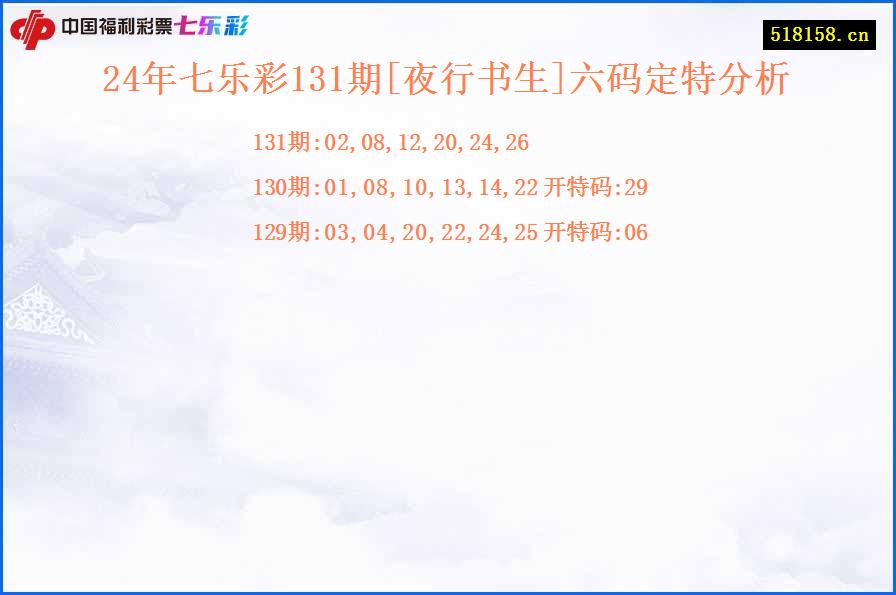 中国福利彩票七乐彩

518158.cn

24年七乐彩131期[夜行书生]六码定特分析

131期:02,08,12,20,24,26

130期:01,08,10,13,14,22 开特码:29

129期:03,04,20,22,24,25 开特码:06